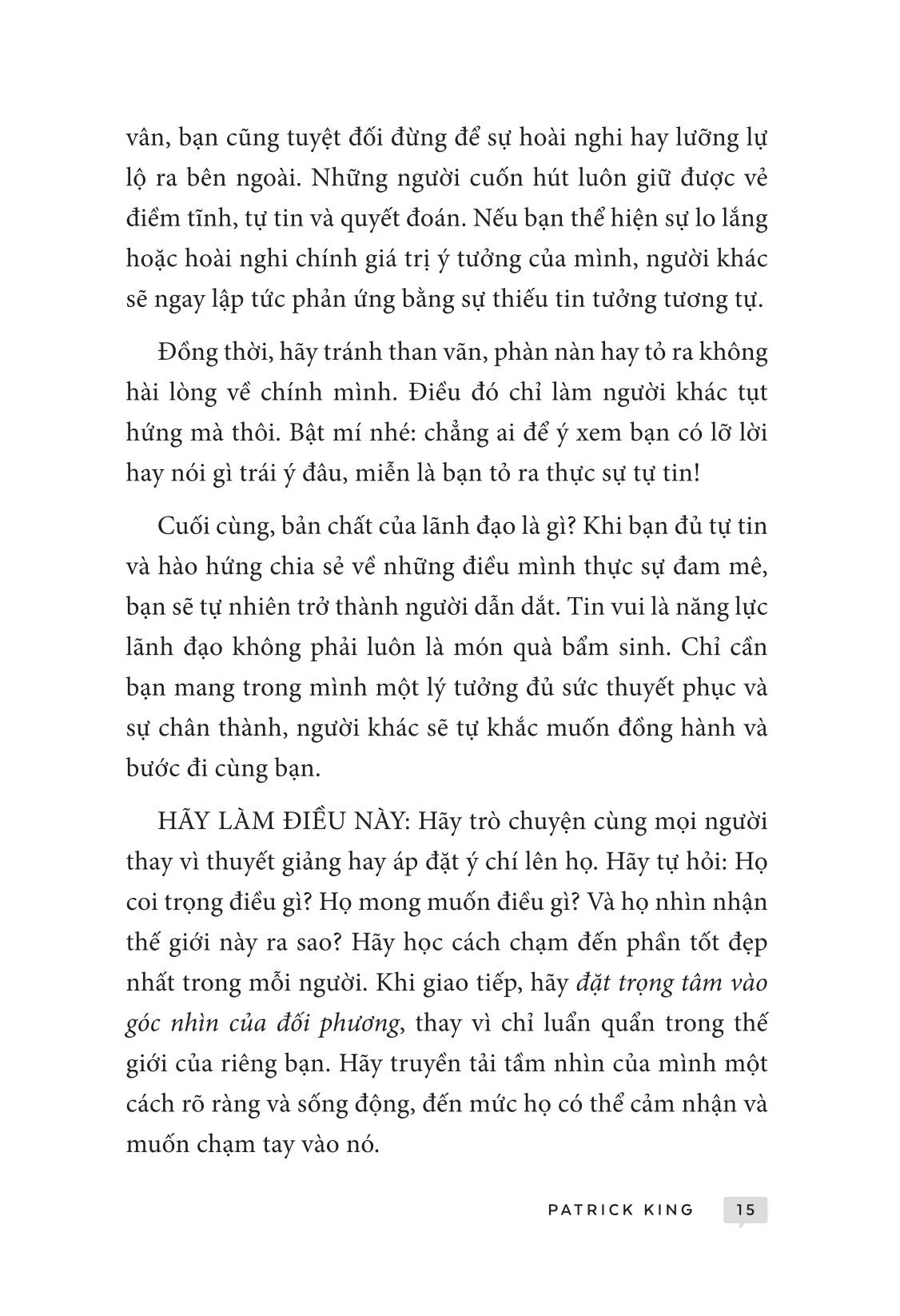 vân, bạn cũng tuyệt đối đừng để sự hoài nghi hay lưỡng lự lộ ra bên ngoài. Những người cuốn hút luôn giữ được vẻ điềm tĩnh, tự tin và quyết đoán. Nếu bạn thể hiện sự lo lắng hoặc hoài nghi chính giá trị ý tưởng của mình, người khác sẽ ngay lập tức phản ứng bằng sự thiếu tin tưởng tương tự.

Đồng thời, hãy tránh than vãn, phàn nàn hay tỏ ra không hài lòng về chính mình. Điều đó chỉ làm người khác tụt hứng mà thôi. Bật mí nhé: chẳng ai để ý xem bạn có lỡ lời hay nói gì trái ý đâu, miễn là bạn tỏ ra thực sự tự tin!

Cuối cùng, bản chất của lãnh đạo là gì? Khi bạn đủ tự tin và hào hứng chia sẻ về những điều mình thực sự đam mê, bạn sẽ tự nhiên trở thành người dẫn dắt. Tin vui là năng lực lãnh đạo không phải luôn là món quà bẩm sinh. Chỉ cần bạn mang trong mình một lý tưởng đủ sức thuyết phục và sự chân thành, người khác sẽ tự khắc muốn đồng hành và bước đi cùng bạn.

HÃY LÀM ĐIỀU NÀY: Hãy trò chuyện cùng mọi người thay vì thuyết giảng hay áp đặt ý chí lên họ. Hãy tự hỏi: Họ coi trọng điều gì? Họ mong muốn điều gì? Và họ nhìn nhận thế giới này ra sao? Hãy học cách chạm đến phần tốt đẹp nhất trong mỗi người. Khi giao tiếp, hãy đặt trọng tâm vào góc nhìn của đối phương, thay vì chỉ luẩn quẩn trong thế giới của riêng bạn. Hãy truyền tải tầm nhìn của mình một cách rõ ràng và sống động, đến mức họ có thể cảm nhận và muốn chạm tay vào nó.

PATRICK KING 15